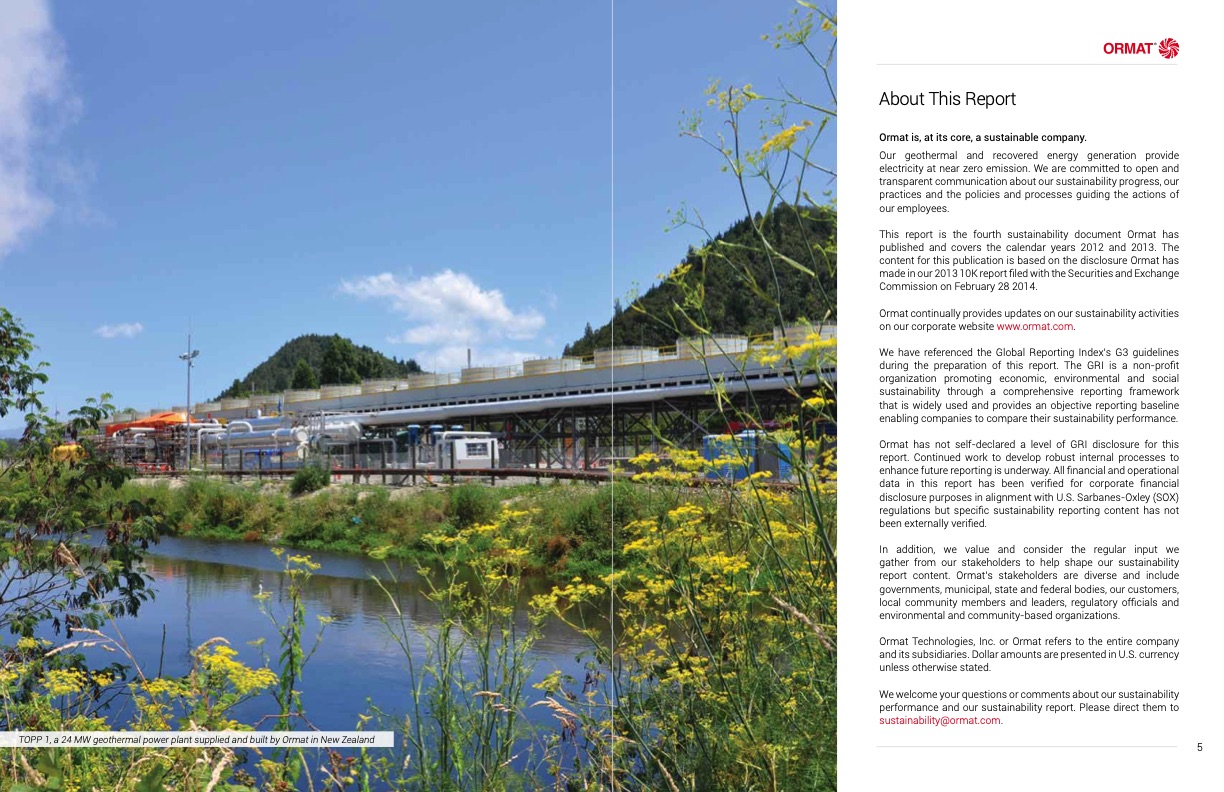 TOPP 1, a 24 MW geothermal power plant supplied and built by Ormat in New Zealand

ORMAT

About This Report

Ormat is, at its core, a sustainable company.

Our geothermal and recovered energy generation provide electricity at near zero emission. We are committed to open and transparent communication about our sustainability progress, our practices and the policies and processes guiding the actions of our employees.

This report is the fourth sustainability document Ormat has published and covers the calendar years 2012 and 2013. The content for this publication is based on the disclosure Ormat has made in our 2013 10K report filed with the Securities and Exchange Commission on February 28 2014.

Ormat continually provides updates on our sustainability activities on our corporate website www.ormat.com.

We have referenced the Global Reporting Index's G3 guidelines during the preparation of this report. The GRI is a non-profit organization promoting economic, environmental and social sustainability through a comprehensive reporting framework that is widely used and provides an objective reporting baseline enabling companies to compare their sustainability performance.

Ormat has not self-declared a level of GRI disclosure for this report. Continued work to develop robust internal processes to enhance future reporting is underway. All financial and operational data in this report has been verified for corporate financial disclosure purposes in alignment with U.S. Sarbanes-Oxley (SOX) regulations but specific sustainability reporting content has not been externally verified.

In addition, we value and consider the regular input we gather from our stakeholders to help shape our sustainability report content. Ormat's stakeholders are diverse and include governments, municipal, state and federal bodies, our customers, local community members and leaders, regulatory officials and environmental and community-based organizations.

Ormat Technologies, Inc. or Ormat refers to the entire company and its subsidiaries. Dollar amounts are presented in U.S. currency unless otherwise stated.

We welcome your questions or comments about our sustainability performance and our sustainability report. Please direct them to sustainability@ormat.com.

5